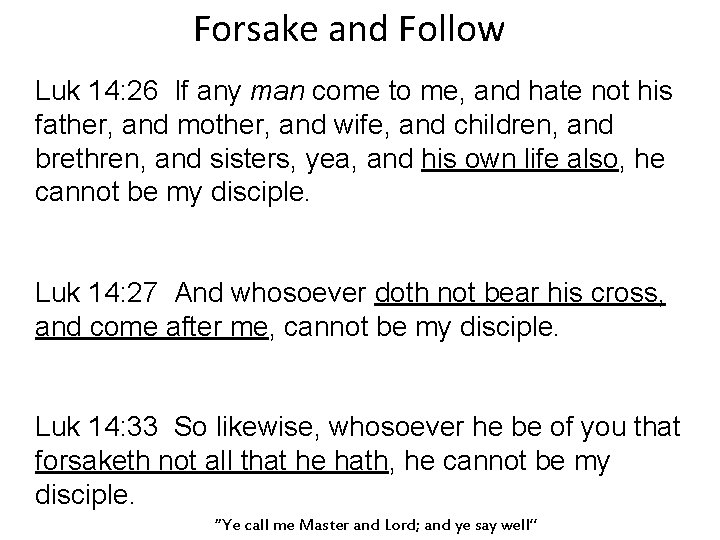 Forsake and Follow

Luk 14:26 If any man come to me, and hate not his father, and mother, and wife, and children, and brethren, and sisters, yea, and his own life also, he cannot be my disciple.

Luk 14:27 And whosoever doth not bear his cross, and come after me, cannot be my disciple.

Luk 14:33 So likewise, whosoever he be of you that forsaketh not all that he hath, he cannot be my disciple.

"Ye call me Master and Lord; and ye say well"